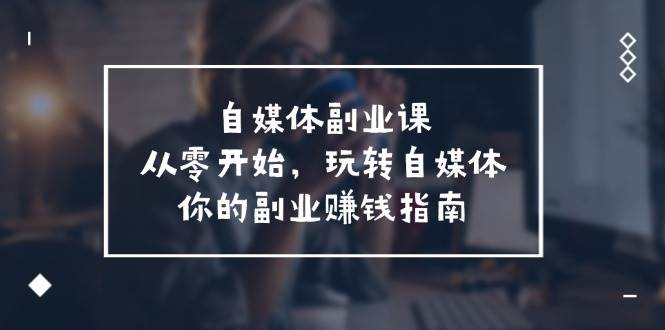 自媒体副业课
从零开始，玩转自媒体
你的副业赚钱指南